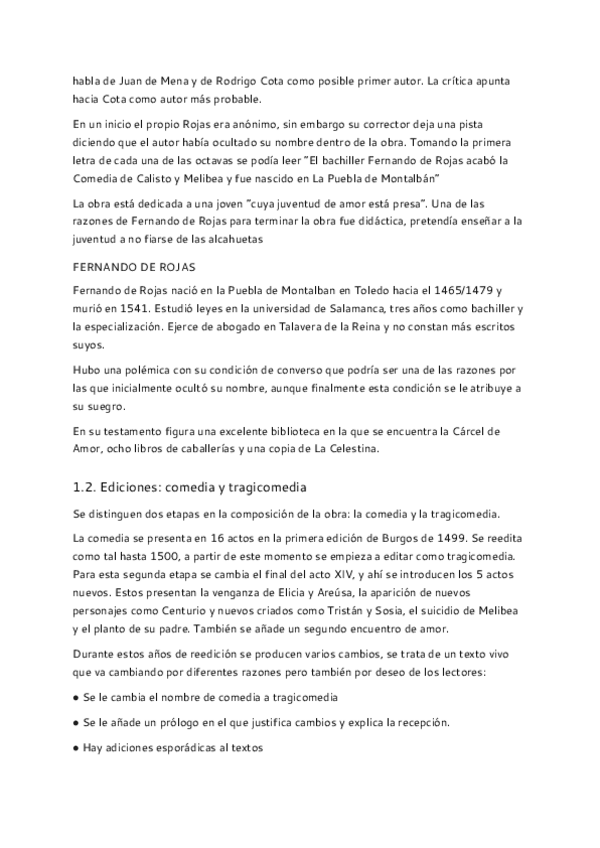 habla de Juan de Mena y de Rodrigo Cota como posible primer autor. La crítica apunta hacia Cota como autor más probable.

En un inicio el propio Rojas era anónimo, sin embargo su corrector deja una pista diciendo que el autor había ocultado su nombre dentro de la obra. Tomando la primera letra de cada una de las octavas se podía leer "El bachiller Fernando de Rojas acabó la Comedia de Calisto y Melibea y fue nascido en La Puebla de Montalbán"

La obra está dedicada a una joven "cuya juventud de amor está presa". Una de las razones de Fernando de Rojas para terminar la obra fue didáctica, pretendía enseñar a la juventud a no fiarse de las alcahuetas

FERNANDO DE ROJAS

Fernando de Rojas nació en la Puebla de Montalban en Toledo hacia el 1465/1479 y murió en 1541. Estudió leyes en la universidad de Salamanca, tres años como bachiller y la especialización. Ejerce de abogado en Talavera de la Reina y no constan más escritos suyos.

Hubo una polémica con su condición de converso que podría ser una de las razones por las que inicialmente ocultó su nombre, aunque finalmente esta condición se le atribuye a su suegro.

En su testamento figura una excelente biblioteca en la que se encuentra la Cárcel de Amor, ocho libros de caballerías y una copia de La Celestina.

1.2. Ediciones: comedia y tragicomedia

Se distinguen dos etapas en la composición de la obra: la comedia y la tragicomedia.

La comedia se presenta en 16 actos en la primera edición de Burgos de 1499. Se reedita como tal hasta 1500, a partir de este momento se empieza a editar como tragicomedia. Para esta segunda etapa se cambia el final del acto XIV, y ahí se introducen los 5 actos nuevos. Estos presentan la venganza de Elicia y Areúsa, la aparición de nuevos personajes como Centurio y nuevos criados como Tristán y Sosia, el suicidio de Melibea y el planto de su padre. También se añade un segundo encuentro de amor.

Durante estos años de reedición se producen varios cambios, se trata de un texto vivo que va cambiando por diferentes razones pero también por deseo de los lectores:

● Se le cambia el nombre de comedia a tragicomedia

● Se le añade un prólogo en el que justifica cambios y explica la recepción.

● Hay adiciones esporádicas al textos